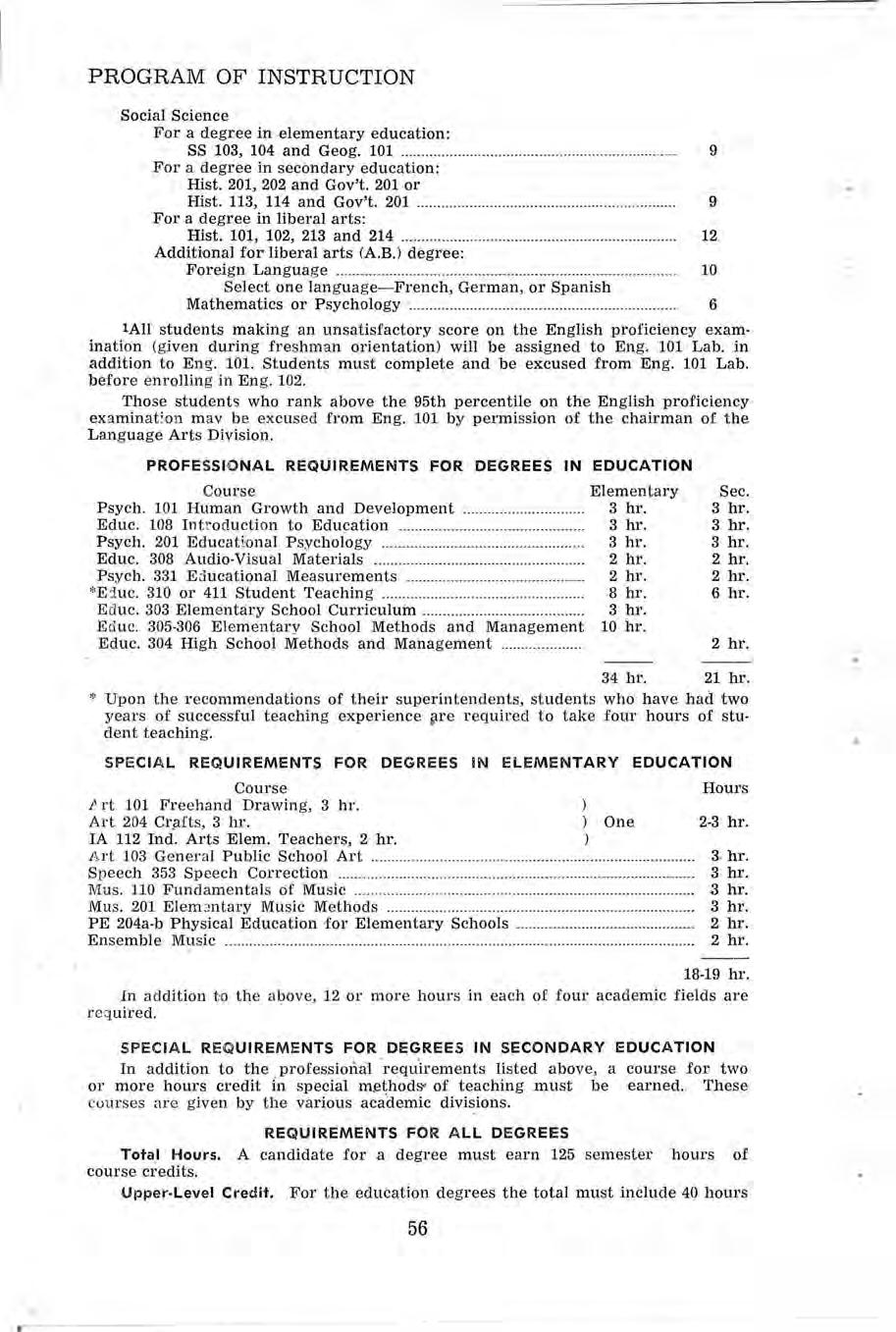 PROGRAM OF INSTRUCTION

Social Science
For a degree in elementary education:
SS 103, 104 and Geog. 101 ........ 9
For a degree in secondary education:
Hist. 201, 202 and Gov't. 201 or
Hist. 113, 114 and Gov't. 201 ........ 9
For a degree in liberal arts:
Hist. 101, 102, 213 and 214 ........ 12
Additional for liberal arts (A.B.) degree:
Foreign Language ........ 10
Select one language—French, German, or Spanish
Mathematics or Psychology ........ 6

¹All students making an unsatisfactory score on the English proficiency examination (given during freshman orientation) will be assigned to Eng. 101 Lab. in addition to Eng. 101. Students must complete and be excused from Eng. 101 Lab. before enrolling in Eng. 102.

Those students who rank above the 95th percentile on the English proficiency examination may be excused from Eng. 101 by permission of the chairman of the Language Arts Division.

PROFESSIONAL REQUIREMENTS FOR DEGREES IN EDUCATION

| Course | Elementary | Sec. |
|---|---|---|
| Psych. 101 Human Growth and Development | 3 hr. | 3 hr. |
| Educ. 108 Introduction to Education | 3 hr. | 3 hr. |
| Psych. 201 Educational Psychology | 3 hr. | 3 hr. |
| Educ. 308 Audio-Visual Materials | 2 hr. | 2 hr. |
| Psych. 331 Educational Measurements | 2 hr. | 2 hr. |
| *Educ. 310 or 411 Student Teaching | 8 hr. | 6 hr. |
| Educ. 303 Elementary School Curriculum | 3 hr. | |
| Educ. 305-306 Elementary School Methods and Management | 10 hr. | |
| Educ. 304 High School Methods and Management | | 2 hr. |
| | 34 hr. | 21 hr. |

* Upon the recommendations of their superintendents, students who have had two years of successful teaching experience are required to take four hours of student teaching.

SPECIAL REQUIREMENTS FOR DEGREES IN ELEMENTARY EDUCATION

| Course | | Hours |
|---|---|---|
| Art 101 Freehand Drawing, 3 hr. | ) | |
| Art 204 Crafts, 3 hr. | ) One | 2-3 hr. |
| IA 112 Ind. Arts Elem. Teachers, 2 hr. | ) | |
| Art 103 General Public School Art | | 3 hr. |
| Speech 353 Speech Correction | | 3 hr. |
| Mus. 110 Fundamentals of Music | | 3 hr. |
| Mus. 201 Elementary Music Methods | | 3 hr. |
| PE 204a-b Physical Education for Elementary Schools | | 2 hr. |
| Ensemble Music | | 2 hr. |
| | | 18-19 hr. |

In addition to the above, 12 or more hours in each of four academic fields are required.

SPECIAL REQUIREMENTS FOR DEGREES IN SECONDARY EDUCATION

In addition to the professional requirements listed above, a course for two or more hours credit in special methods of teaching must be earned. These courses are given by the various academic divisions.

REQUIREMENTS FOR ALL DEGREES

Total Hours. A candidate for a degree must earn 125 semester hours of course credits.

Upper-Level Credit. For the education degrees the total must include 40 hours

56